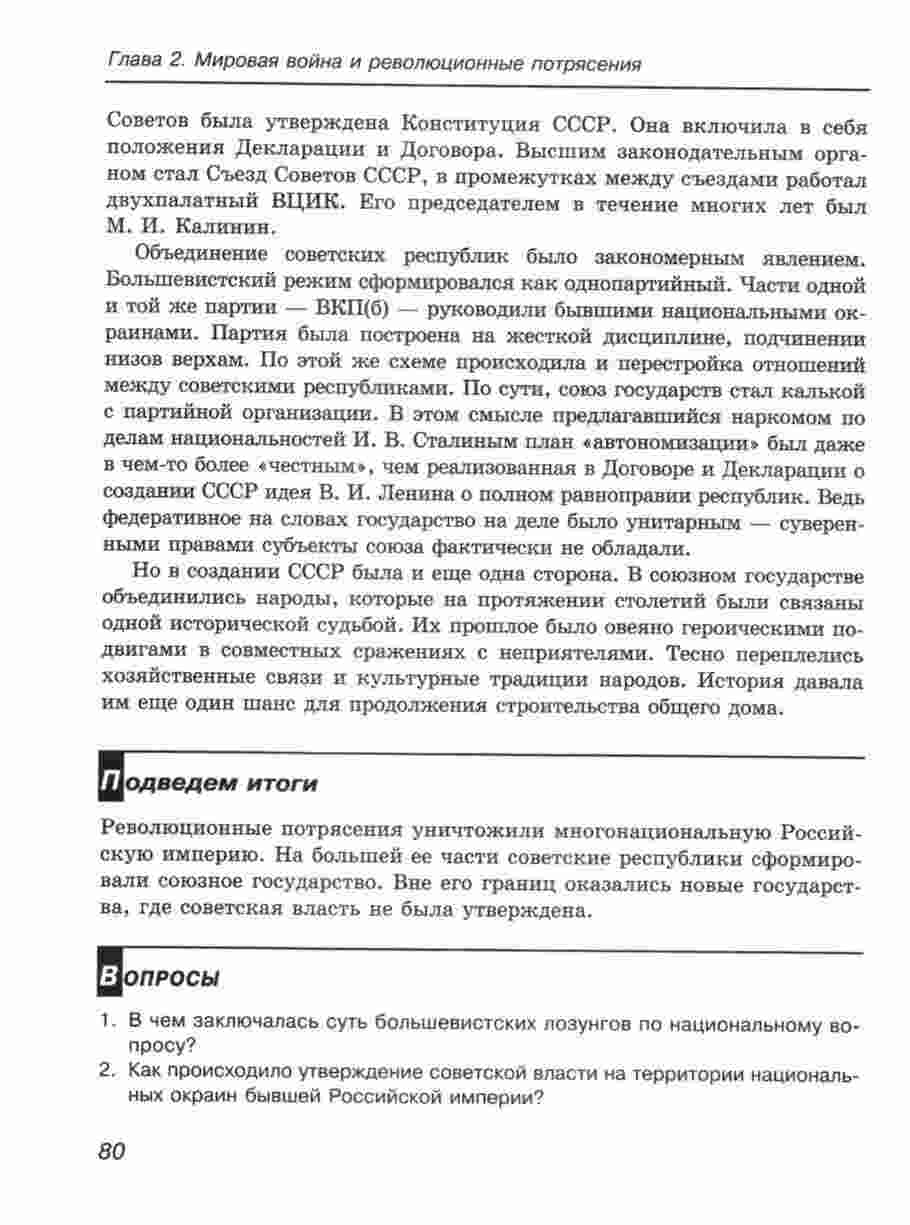 Глава 2. Мировая война и революционные потрясения

Советов была утверждена Конституция СССР. Она включила в себя положения Декларации и Договора. Высшим законодательным органом стал Съезд Советов СССР, в промежутках между съездами работал двухпалатный ВЦИК. Его председателем в течение многих лет был М. И. Калинин.

Объединение советских республик было закономерным явлением. Большевистский режим сформировался как однопартийный. Части одной и той же партии — ВКП(б) — руководили бывшими национальными окраинами. Партия была построена на жесткой дисциплине, подчинении низов верхам. По этой же схеме происходила и перестройка отношений между советскими республиками. По сути, союз государств стал калькой с партийной организации. В этом смысле предлагавшийся наркомом по делам национальностей И. В. Сталиным план «автономизации» был даже в чем-то более «честным», чем реализованная в Договоре и Декларации о создании СССР идея В. И. Ленина о полном равноправии республик. Ведь федеративное на словах государство на деле было унитарным — суверенными правами субъекты союза фактически не обладали.

Но в создании СССР была и еще одна сторона. В союзном государстве объединились народы, которые на протяжении столетий были связаны одной исторической судьбой. Их прошлое было овеяно героическими подвигами в совместных сражениях с неприятелями. Тесно переплелись хозяйственные связи и культурные традиции народов. История давала им еще один шанс для продолжения строительства общего дома.

Подведем итоги

Революционные потрясения уничтожили многонациональную Российскую империю. На большей ее части советские республики сформировали союзное государство. Вне его границ оказались новые государства, где советская власть не была утверждена.

Вопросы

1. В чем заключалась суть большевистских лозунгов по национальному вопросу?
2. Как происходило утверждение советской власти на территории национальных окраин бывшей Российской империи?

80